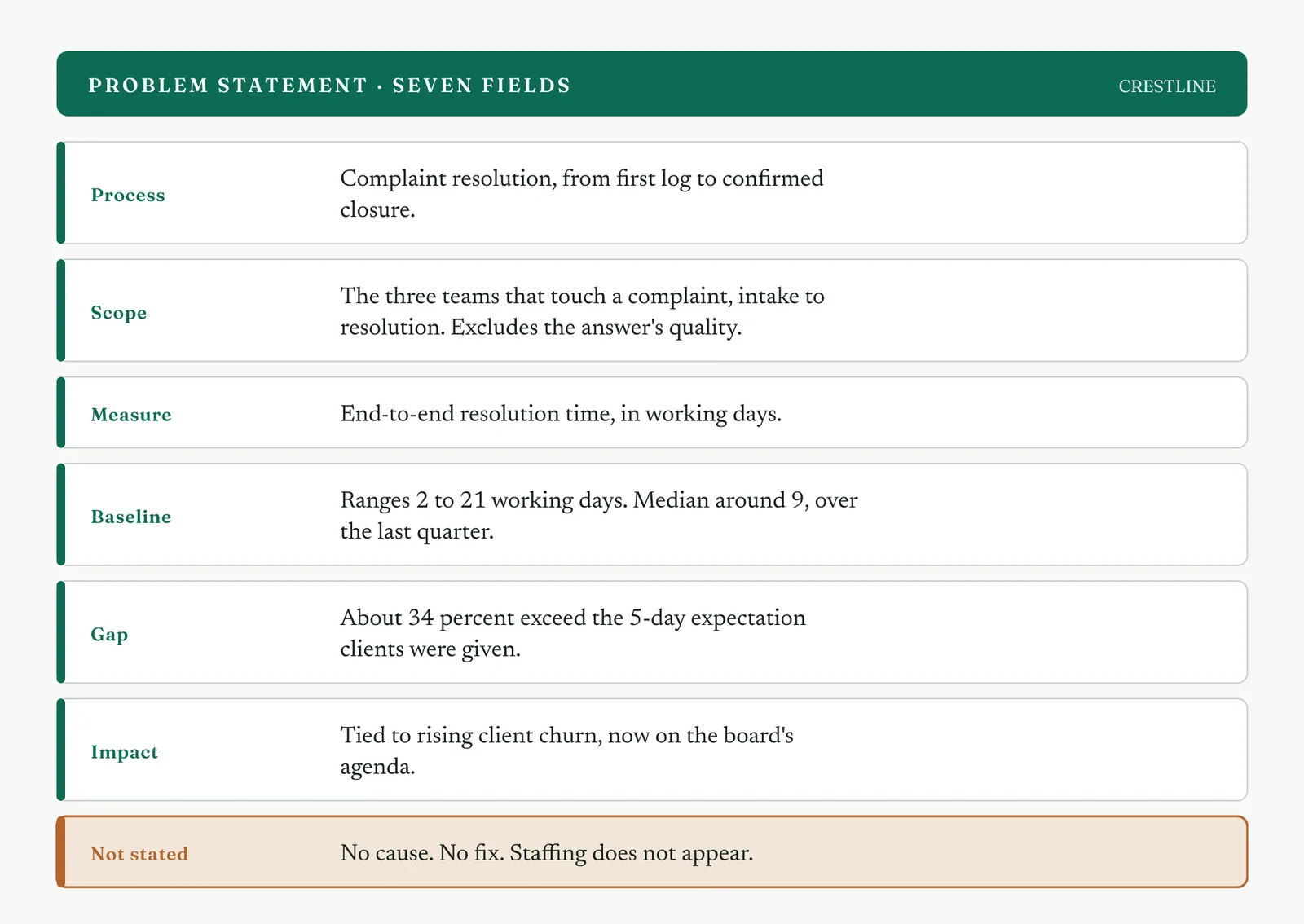 PROBLEM STATEMENT · SEVEN FIELDS

CRESTLINE

Process

Complaint resolution, from first log to confirmed closure.

Scope

The three teams that touch a complaint, intake to resolution. Excludes the answer's quality.

Measure

End-to-end resolution time, in working days.

Baseline

Ranges 2 to 21 working days. Median around 9, over the last quarter.

Gap

About 34 percent exceed the 5-day expectation clients were given.

Impact

Tied to rising client churn, now on the board's agenda.

Not stated

No cause. No fix. Staffing does not appear.